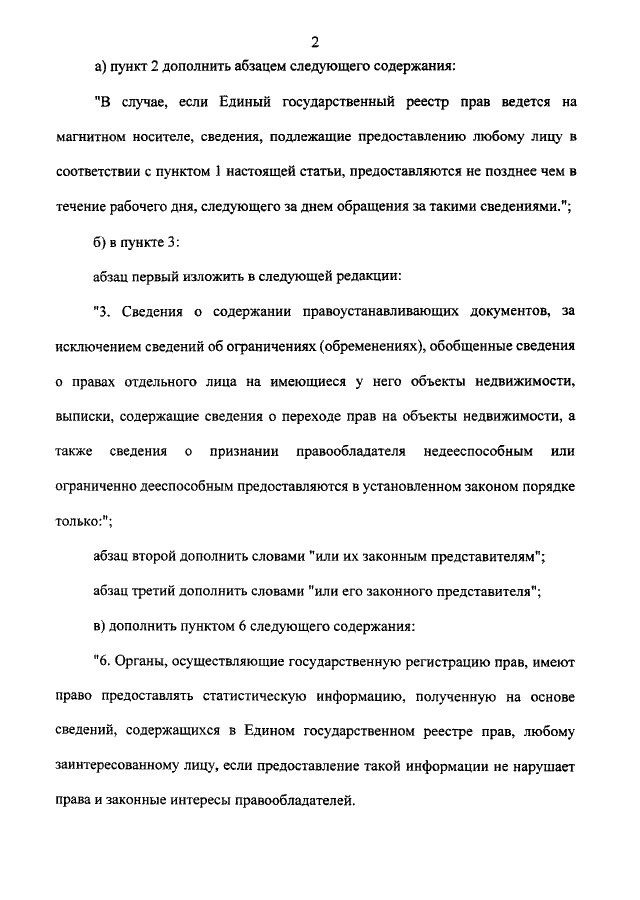 2

а) пункт 2 дополнить абзацем следующего содержания:

"В случае, если Единый государственный реестр прав ведется на магнитном носителе, сведения, подлежащие предоставлению любому лицу в соответствии с пунктом 1 настоящей статьи, предоставляются не позднее чем в течение рабочего дня, следующего за днем обращения за такими сведениями.";

б) в пункте 3:

абзац первый изложить в следующей редакции:

"3. Сведения о содержании правоустанавливающих документов, за исключением сведений об ограничениях (обременениях), обобщенные сведения о правах отдельного лица на имеющиеся у него объекты недвижимости, выписки, содержащие сведения о переходе прав на объекты недвижимости, а также сведения о признании правообладателя недееспособным или ограниченно дееспособным предоставляются в установленном законом порядке только:";

абзац второй дополнить словами "или их законным представителям";

абзац третий дополнить словами "или его законного представителя";

в) дополнить пунктом 6 следующего содержания:

"6. Органы, осуществляющие государственную регистрацию прав, имеют право предоставлять статистическую информацию, полученную на основе сведений, содержащихся в Едином государственном реестре прав, любому заинтересованному лицу, если предоставление такой информации не нарушает права и законные интересы правообладателей.